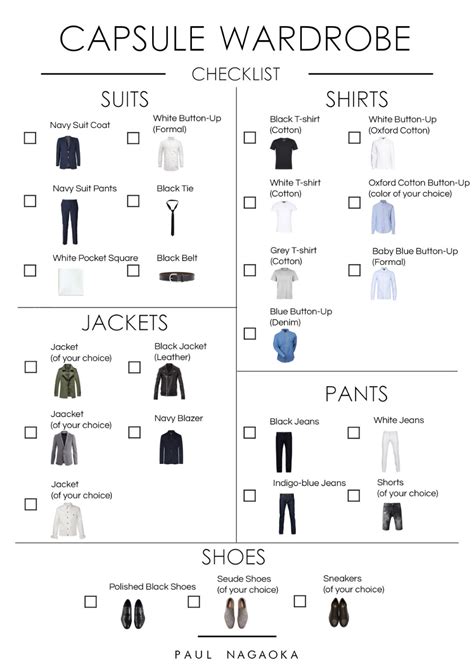 CAPSULE WARDROBE

CHECKLIST

SUITS

Navy Suit Coat

White Button-Up (Formal)

Navy Suit Pants

Black Tie

White Pocket Square

Black Belt

JACKETS

Jacket (of your choice)

Black Jacket (Leather)

Jaacket (of your choice)

Navy Blazer

Jacket (of your choice)

SHIRTS

Black T-shirt (Cotton)

White Button-Up (Oxford Cotton)

White T-shirt (Cotton)

Oxford Cotton Button-Up (color of your choice)

Grey T-shirt (Cotton)

Baby Blue Button-Up (Formal)

Blue Button-Up (Denim)

PANTS

Black Jeans

White Jeans

Indigo-blue Jeans

Shorts (of your choice)

SHOES

Polished Black Shoes

Seude Shoes (of your choice)

Sneakers (of your choice)

PAUL NAGAOKA